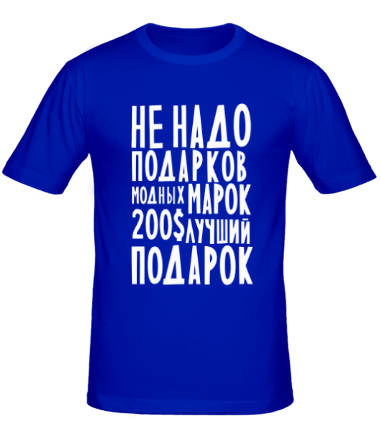 НЕ НАДО
ПОДАРКОВ
МОДНЫХ МАРОК
200$ ЛУЧШИЙ
ПОДАРОК